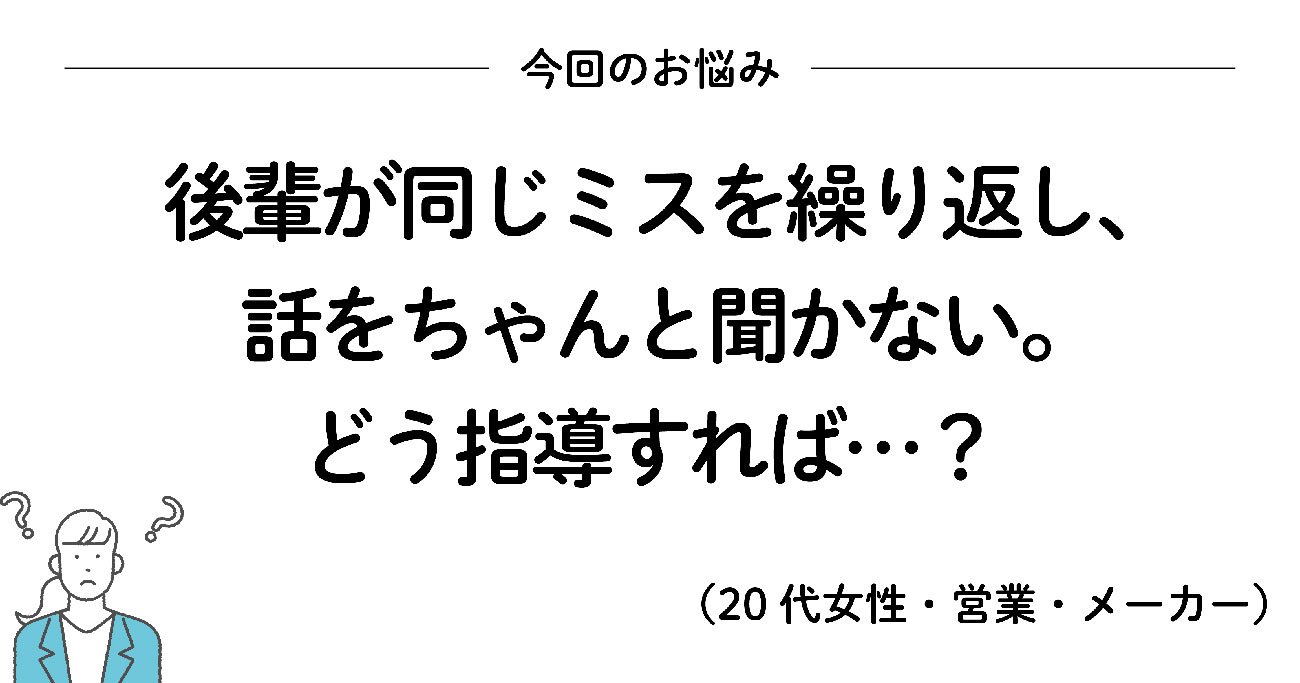 今回のお悩み

後輩が同じミスを繰り返し、話をちゃんと聞かない。どう指導すれば…？

（20 代女性・営業・メーカー）